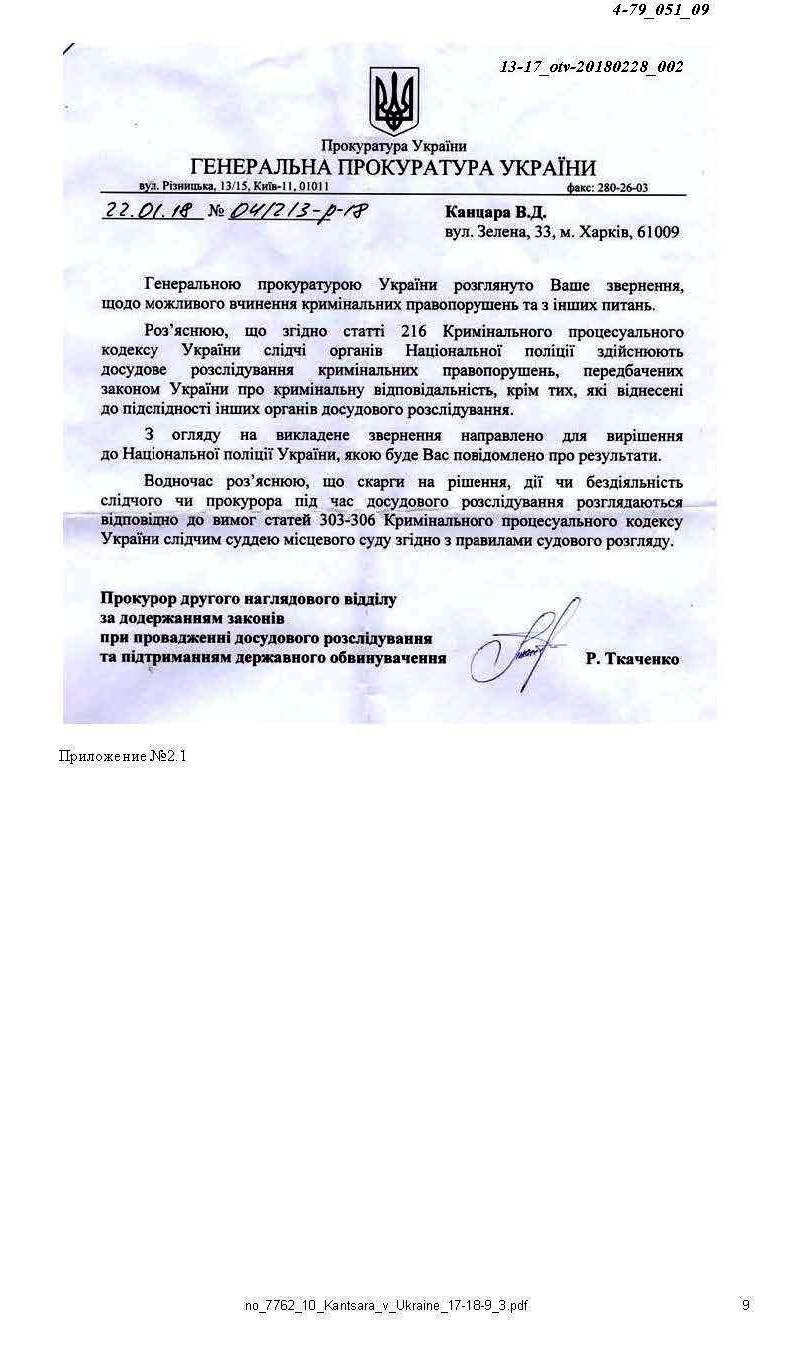 4-79_051_09

13-17_otv-20180228_002

Прокуратура України
ГЕНЕРАЛЬНА ПРОКУРАТУРА УКРАЇНИ
вул. Різницька, 13/15, Київ-11, 01011 факс: 280-26-03

22.01.18 № 04/2/3-р-18

Канцара В.Д.
вул. Зелена, 33, м. Харків, 61009

Генеральною прокуратурою України розглянуто Ваше звернення, щодо можливого вчинення кримінальних правопорушень та з інших питань.

Роз'яснюю, що згідно статті 216 Кримінального процесуального кодексу України слідчі органів Національної поліції здійснюють досудове розслідування кримінальних правопорушень, передбачених законом України про кримінальну відповідальність, крім тих, які віднесені до підслідності інших органів досудового розслідування.

З огляду на викладене звернення направлено для вирішення до Національної поліції України, якою буде Вас повідомлено про результати.

Водночас роз'яснюю, що скарги на рішення, дії чи бездіяльність слідчого чи прокурора під час досудового розслідування розглядаються відповідно до вимог статей 303-306 Кримінального процесуального кодексу України слідчим суддею місцевого суду згідно з правилами судового розгляду.

Прокурор другого наглядового відділу
за додержанням законів
при провадженні досудового розслідування
та підтриманням державного обвинувачення Р. Ткаченко

Приложение №2.1

no_7762_10_Kantsara_v_Ukraine_17-18-9_3.pdf 9